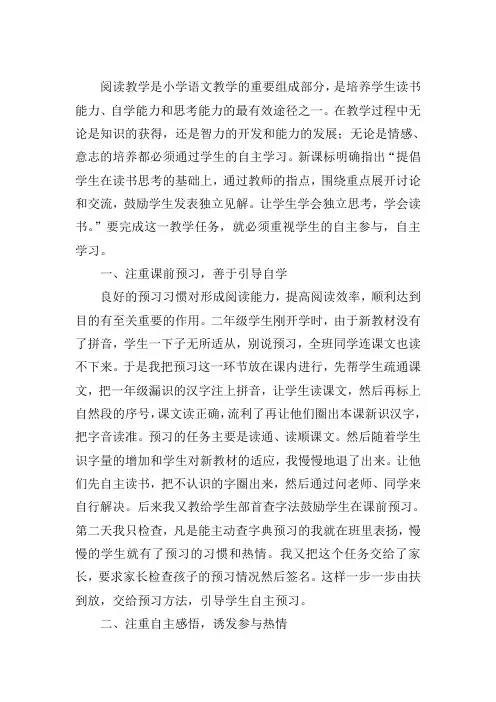 阅读教学是小学语文教学的重要组成部分，是培养学生读书能力、自学能力和思考能力的最有效途径之一。在教学过程中无论是知识的获得，还是智力的开发和能力的发展；无论是情感、意志的培养都必须通过学生的自主学习。新课标明确指出“提倡学生在读书思考的基础上，通过教师的指点，围绕重点展开讨论和交流，鼓励学生发表独立见解。让学生学会独立思考，学会读书。”要完成这一教学任务，就必须重视学生的自主参与，自主学习。

一、注重课前预习，善于引导自学

良好的预习习惯对形成阅读能力，提高阅读效率，顺利达到目的有至关重要的作用。二年级学生刚开学时，由于新教材没有了拼音，学生一下子无所适从，别说预习，全班同学连课文也读不下来。于是我把预习这一环节放在课内进行，先帮学生疏通课文，把一年级漏识的汉字注上拼音，让学生读课文，然后再标上自然段的序号，课文读正确，流利了再让他们圈出本课新识汉字，把字音读准。预习的任务主要是读通、读顺课文。然后随着学生识字量的增加和学生对新教材的适应，我慢慢地退了出来。让他们先自主读书，把不认识的字圈出来，然后通过问老师、同学来自行解决。后来我又教给学生部首查字法鼓励学生在课前预习。第二天我只检查，凡是能主动查字典预习的我就在班里表扬，慢慢的学生就有了预习的习惯和热情。我又把这个任务交给了家长，要求家长检查孩子的预习情况然后签名。这样一步一步由扶到放，交给预习方法，引导学生自主预习。

二、注重自主感悟，诱发参与热情